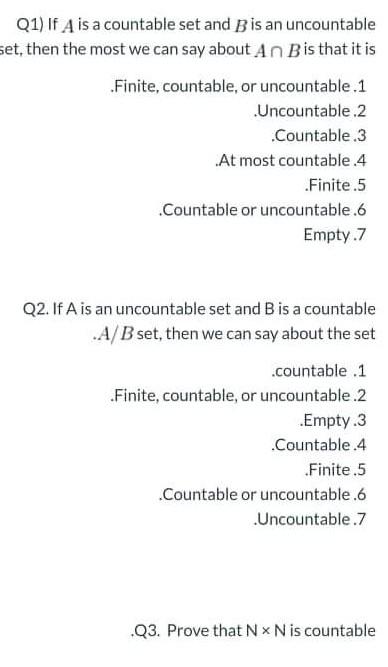 Q1) If $A$ is a countable set and $B$ is an uncountable set, then the most we can say about $A \cap B$ is that it is

.Finite, countable, or uncountable .1

.Uncountable .2

.Countable .3

.At most countable .4

.Finite .5

.Countable or uncountable .6

Empty .7

Q2. If A is an uncountable set and B is a countable .$A/B$ set, then we can say about the set

.countable .1

.Finite, countable, or uncountable .2

.Empty .3

.Countable .4

.Finite .5

.Countable or uncountable .6

.Uncountable .7

.Q3. Prove that N × N is countable